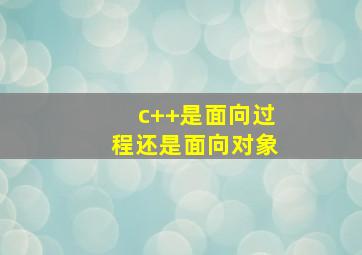 c++是面向过程还是面向对象